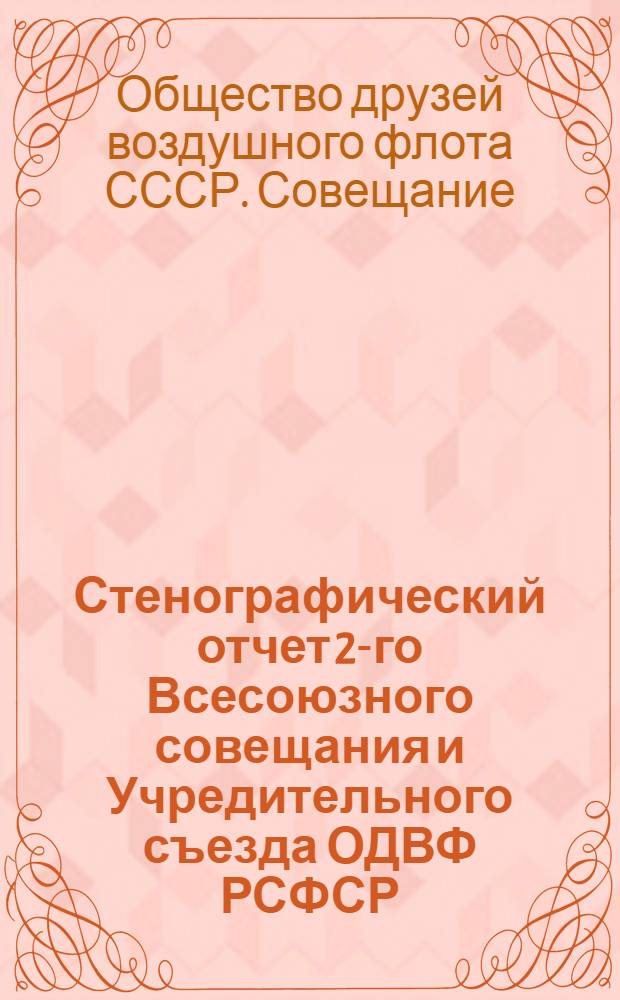 Общество друзей воздушного флота СССР. Совещание

Стенографический отчет 2-го Всесоюзного совещания и Учредительного съезда ОДВФ РСФСР